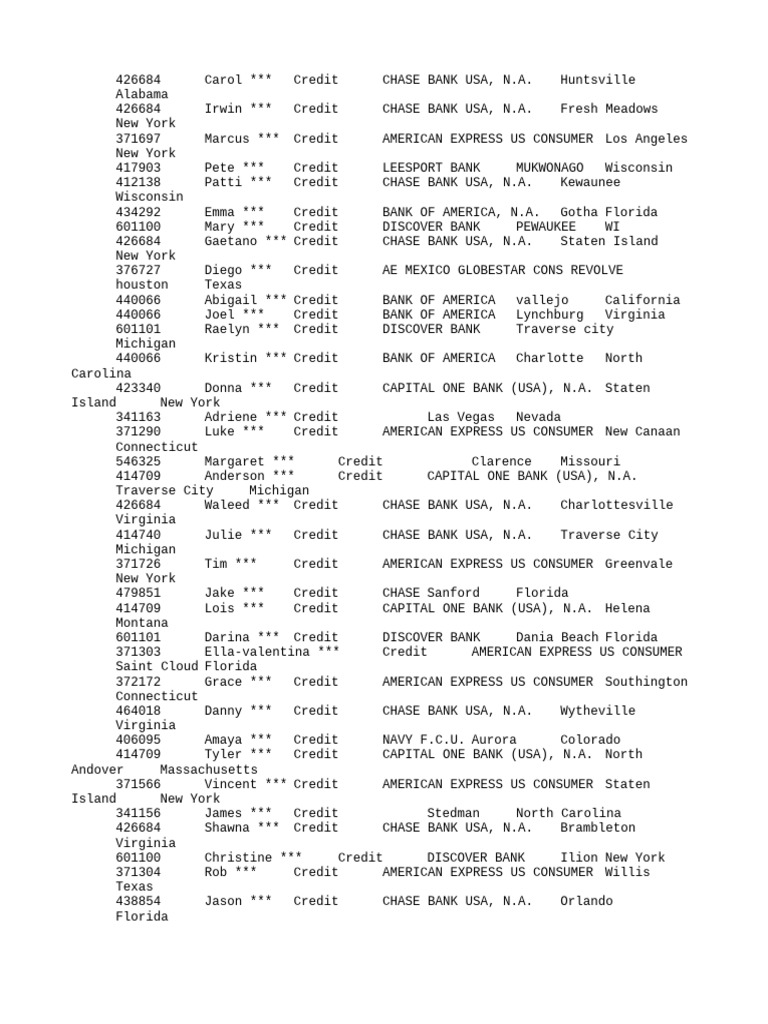 426684 Carol *** Credit CHASE BANK USA, N.A. Huntsville Alabama
426684 Irwin *** Credit CHASE BANK USA, N.A. Fresh Meadows New York
371697 Marcus *** Credit AMERICAN EXPRESS US CONSUMER Los Angeles New York
417903 Pete *** Credit LEESPORT BANK MUKWONAGO Wisconsin
412138 Patti *** Credit CHASE BANK USA, N.A. Kewaunee Wisconsin
434292 Emma *** Credit BANK OF AMERICA, N.A. Gotha Florida
601100 Mary *** Credit DISCOVER BANK PEWAUKEE WI
426684 Gaetano *** Credit CHASE BANK USA, N.A. Staten Island New York
376727 Diego *** Credit AE MEXICO GLOBESTAR CONS REVOLVE houston Texas
440066 Abigail *** Credit BANK OF AMERICA vallejo California
440066 Joel *** Credit BANK OF AMERICA Lynchburg Virginia
601101 Raelyn *** Credit DISCOVER BANK Traverse city Michigan
440066 Kristin *** Credit BANK OF AMERICA Charlotte North Carolina
423340 Donna *** Credit CAPITAL ONE BANK (USA), N.A. Staten Island New York
341163 Adriene *** Credit Las Vegas Nevada
371290 Luke *** Credit AMERICAN EXPRESS US CONSUMER New Canaan Connecticut
546325 Margaret *** Credit Clarence Missouri
414709 Anderson *** Credit CAPITAL ONE BANK (USA), N.A. Traverse City Michigan
426684 Waleed *** Credit CHASE BANK USA, N.A. Charlottesville Virginia
414740 Julie *** Credit CHASE BANK USA, N.A. Traverse City Michigan
371726 Tim *** Credit AMERICAN EXPRESS US CONSUMER Greenvale New York
479851 Jake *** Credit CHASE Sanford Florida
414709 Lois *** Credit CAPITAL ONE BANK (USA), N.A. Helena Montana
601101 Darina *** Credit DISCOVER BANK Dania Beach Florida
371303 Ella-valentina *** Credit AMERICAN EXPRESS US CONSUMER Saint Cloud Florida
372172 Grace *** Credit AMERICAN EXPRESS US CONSUMER Southington Connecticut
464018 Danny *** Credit CHASE BANK USA, N.A. Wytheville Virginia
406095 Amaya *** Credit NAVY F.C.U. Aurora Colorado
414709 Tyler *** Credit CAPITAL ONE BANK (USA), N.A. North Andover Massachusetts
371566 Vincent *** Credit AMERICAN EXPRESS US CONSUMER Staten Island New York
341156 James *** Credit Stedman North Carolina
426684 Shawna *** Credit CHASE BANK USA, N.A. Brambleton Virginia
601100 Christine *** Credit DISCOVER BANK Ilion New York
371304 Rob *** Credit AMERICAN EXPRESS US CONSUMER Willis Texas
438854 Jason *** Credit CHASE BANK USA, N.A. Orlando Florida